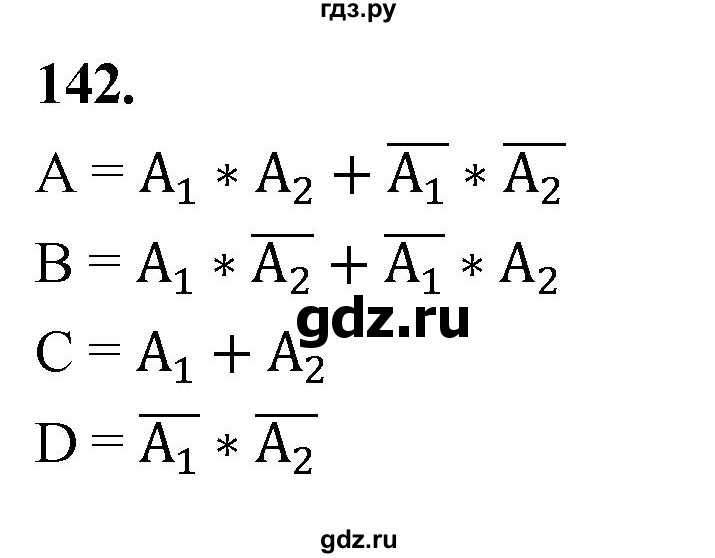 гдз.ру

142.

$A = A_1 * A_2 + \overline{A_1} * \overline{A_2}$

$B = A_1 * \overline{A_2} + \overline{A_1} * A_2$

gdz.ru

$C = A_1 + A_2$

$D = \overline{A_1} * \overline{A_2}$

gdz.ru